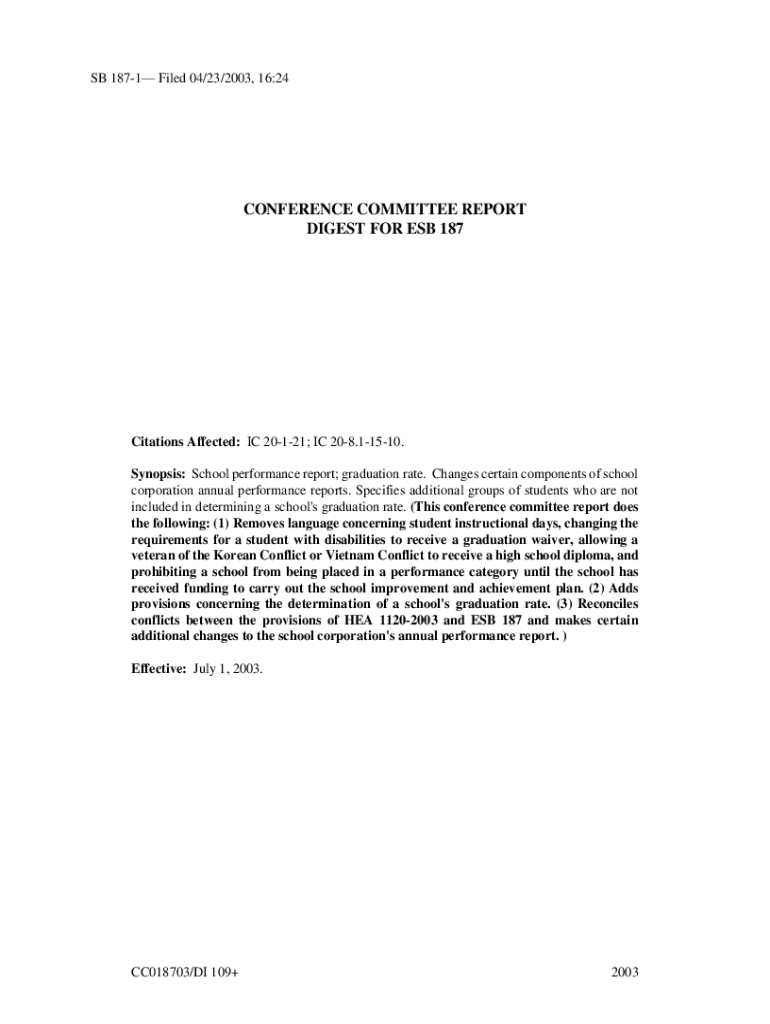 SB 187-1— Filed 04/23/2003, 16:24

CONFERENCE COMMITTEE REPORT
DIGEST FOR ESB 187

Citations Affected: IC 20-1-21; IC 20-8.1-15-10.

Synopsis: School performance report; graduation rate. Changes certain components of school corporation annual performance reports. Specifies additional groups of students who are not included in determining a school's graduation rate. (This conference committee report does the following: (1) Removes language concerning student instructional days, changing the requirements for a student with disabilities to receive a graduation waiver, allowing a veteran of the Korean Conflict or Vietnam Conflict to receive a high school diploma, and prohibiting a school from being placed in a performance category until the school has received funding to carry out the school improvement and achievement plan. (2) Adds provisions concerning the determination of a school's graduation rate. (3) Reconciles conflicts between the provisions of HEA 1120-2003 and ESB 187 and makes certain additional changes to the school corporation's annual performance report. )

Effective: July 1, 2003.

CC018703/DI 109+

2003